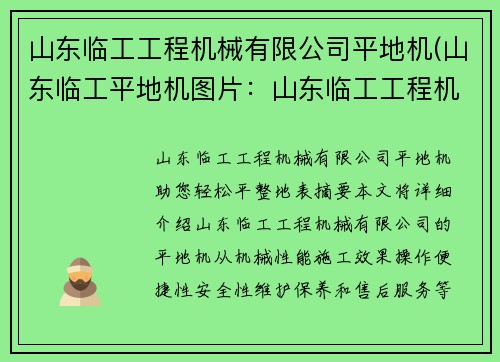 山东临工工程机械有限公司平地机(山东临工平地机图片：山东临工工程机

山东临工工程机械有限公司平地机助您轻松平整地表摘要本文将详细介绍山东临工工程机械有限公司的平地机从机械性能施工效果操作便捷性安全性维护保养和售后服务等